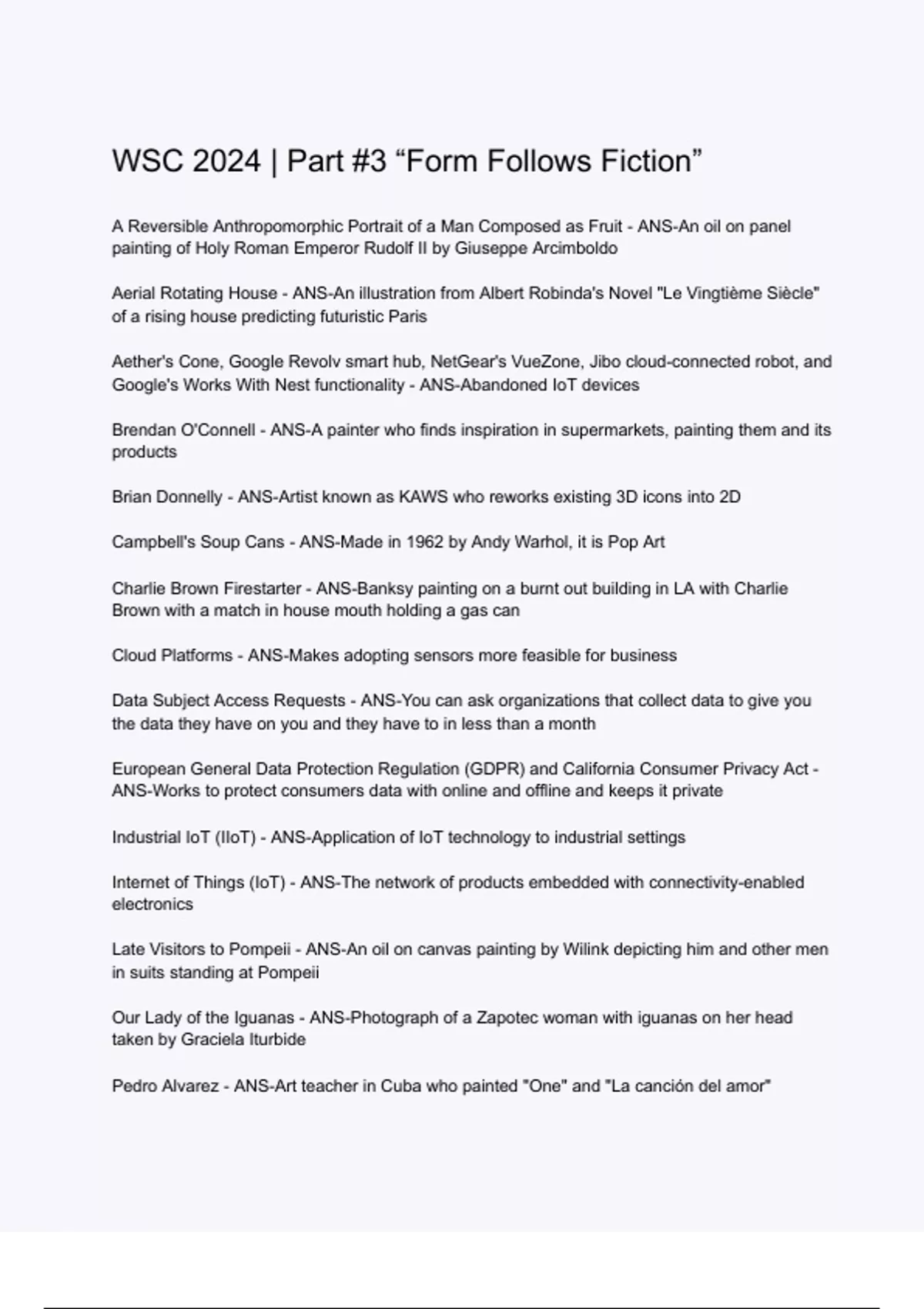 WSC 2024 | Part #3 “Form Follows Fiction”

A Reversible Anthropomorphic Portrait of a Man Composed as Fruit - ANS-An oil on panel painting of Holy Roman Emperor Rudolf II by Giuseppe Arcimboldo

Aerial Rotating House - ANS-An illustration from Albert Robinda's Novel "Le Vingtième Siècle" of a rising house predicting futuristic Paris

Aether's Cone, Google Revolv smart hub, NetGear's VueZone, Jibo cloud-connected robot, and Google's Works With Nest functionality - ANS-Abandoned IoT devices

Brendan O'Connell - ANS-A painter who finds inspiration in supermarkets, painting them and its products

Brian Donnelly - ANS-Artist known as KAWS who reworks existing 3D icons into 2D

Campbell's Soup Cans - ANS-Made in 1962 by Andy Warhol, it is Pop Art

Charlie Brown Firestarter - ANS-Banksy painting on a burnt out building in LA with Charlie Brown with a match in house mouth holding a gas can

Cloud Platforms - ANS-Makes adopting sensors more feasible for business

Data Subject Access Requests - ANS-You can ask organizations that collect data to give you the data they have on you and they have to in less than a month

European General Data Protection Regulation (GDPR) and California Consumer Privacy Act - ANS-Works to protect consumers data with online and offline and keeps it private

Industrial IoT (IIoT) - ANS-Application of IoT technology to industrial settings

Internet of Things (IoT) - ANS-The network of products embedded with connectivity-enabled electronics

Late Visitors to Pompeii - ANS-An oil on canvas painting by Wilink depicting him and other men in suits standing at Pompeii

Our Lady of the Iguanas - ANS-Photograph of a Zapotec woman with iguanas on her head taken by Graciela Iturbide

Pedro Alvarez - ANS-Art teacher in Cuba who painted "One" and "La canción del amor"